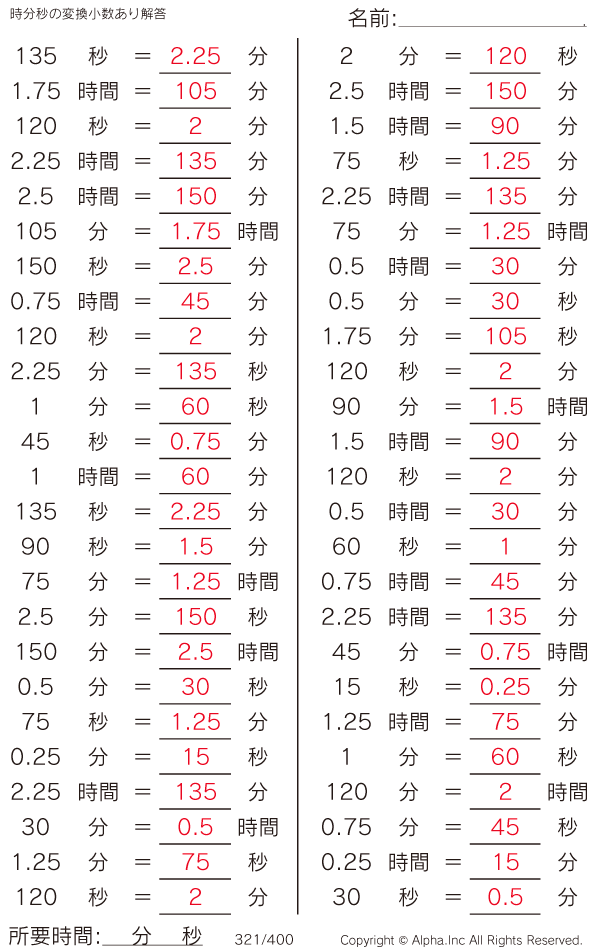 時分秒の変換小数あり解答

名前:____

135 秒 = 2.25 分
1.75 時間 = 105 分
120 秒 = 2 分
2.25 時間 = 135 分
2.5 時間 = 150 分
105 分 = 1.75 時間
150 秒 = 2.5 分
0.75 時間 = 45 分
120 秒 = 2 分
2.25 分 = 135 秒
1 分 = 60 秒
45 秒 = 0.75 分
1 時間 = 60 分
135 秒 = 2.25 分
90 秒 = 1.5 分
75 分 = 1.25 時間
2.5 分 = 150 秒
150 分 = 2.5 時間
0.5 分 = 30 秒
75 秒 = 1.25 分
0.25 分 = 15 秒
2.25 時間 = 135 分
30 分 = 0.5 時間
1.25 分 = 75 秒
120 秒 = 2 分

2 分 = 120 秒
2.5 時間 = 150 分
1.5 時間 = 90 分
75 秒 = 1.25 分
2.25 時間 = 135 分
75 分 = 1.25 時間
0.5 時間 = 30 分
0.5 分 = 30 秒
1.75 分 = 105 秒
120 秒 = 2 分
90 分 = 1.5 時間
1.5 時間 = 90 分
120 秒 = 2 分
0.5 時間 = 30 分
60 秒 = 1 分
0.75 時間 = 45 分
2.25 時間 = 135 分
45 分 = 0.75 時間
15 秒 = 0.25 分
1.25 時間 = 75 分
1 分 = 60 秒
120 分 = 2 時間
0.75 分 = 45 秒
0.25 時間 = 15 分
30 秒 = 0.5 分

所要時間:____分____秒 321/400 Copyright © Alpha.Inc All Rights Reserved.